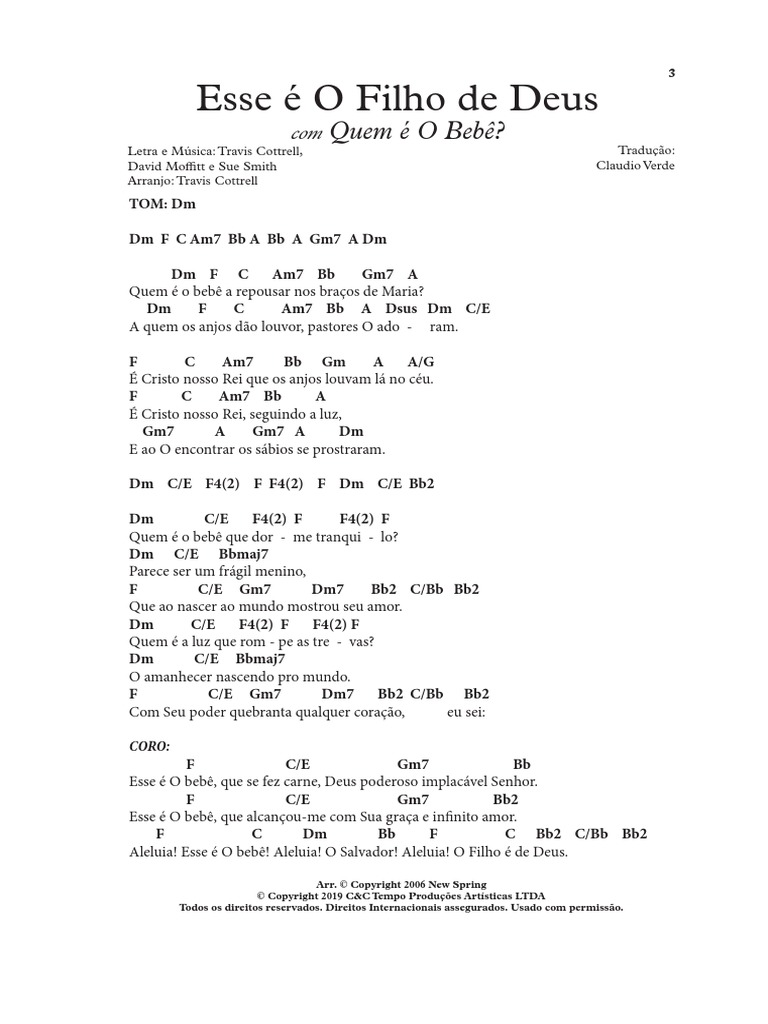 3

Esse é O Filho de Deus

com Quem é O Bebê?

Letra e Música: Travis Cottrell, David Moffitt e Sue Smith
Arranjo: Travis Cottrell

Tradução: Claudio Verde

TOM: Dm

Dm F C Am7 Bb A Bb A Gm7 A Dm

Dm F C Am7 Bb Gm7 A
Quem é o bebê a repousar nos braços de Maria?
Dm F C Am7 Bb A Dsus Dm C/E
A quem os anjos dão louvor, pastores O ado - ram.

F C Am7 Bb Gm A A/G
É Cristo nosso Rei que os anjos louvam lá no céu.
F C Am7 Bb A
É Cristo nosso Rei, seguindo a luz,
Gm7 A Gm7 A Dm
E ao O encontrar os sábios se prostraram.

Dm C/E F4(2) F F4(2) F Dm C/E Bb2

Dm C/E F4(2) F F4(2) F
Quem é o bebê que dor - me tranqui - lo?
Dm C/E Bbmaj7
Parece ser um frágil menino,
F C/E Gm7 Dm7 Bb2 C/Bb Bb2
Que ao nascer ao mundo mostrou seu amor.
Dm C/E F4(2) F F4(2) F
Quem é a luz que rom - pe as tre - vas?
Dm C/E Bbmaj7
O amanhecer nascendo pro mundo.
F C/E Gm7 Dm7 Bb2 C/Bb Bb2
Com Seu poder quebranta qualquer coração, eu sei:

CORO:
F C/E Gm7 Bb
Esse é O bebê, que se fez carne, Deus poderoso implacável Senhor.
F C/E Gm7 Bb2
Esse é O bebê, que alcançou-me com Sua graça e infinito amor.
F C Dm Bb F C Bb2 C/Bb Bb2
Aleluia! Esse é O bebê! Aleluia! O Salvador! Aleluia! O Filho é de Deus.

Arr. © Copyright 2006 New Spring
© Copyright 2019 C&C Tempo Produções Artísticas LTDA
Todos os direitos reservados. Direitos Internacionais assegurados. Usado com permissão.